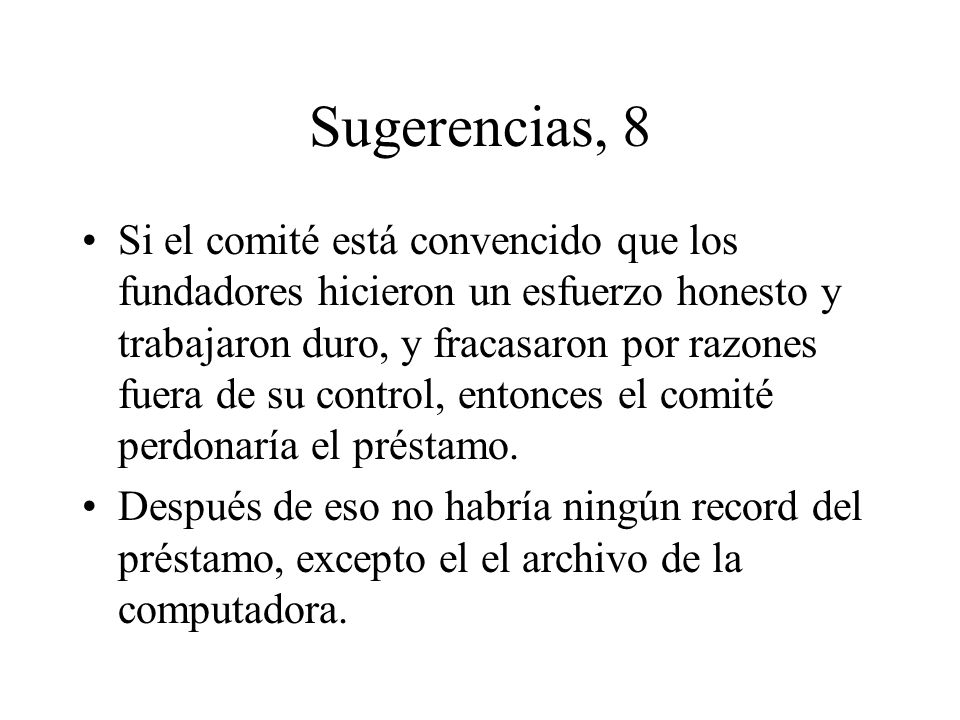 Sugerencias, 8

• Si el comité está convencido que los fundadores hicieron un esfuerzo honesto y trabajaron duro, y fracasaron por razones fuera de su control, entonces el comité perdonaría el préstamo.

• Después de eso no habría ningún record del préstamo, excepto el el archivo de la computadora.